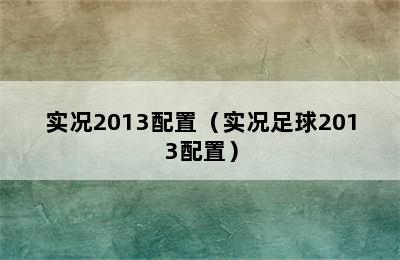 实况2013配置（实况足球2013配置）